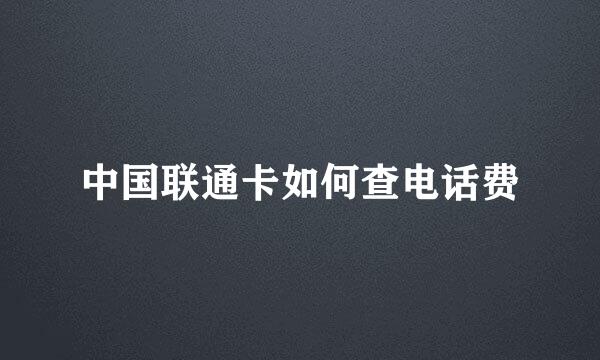 中国联通卡如何查电话费